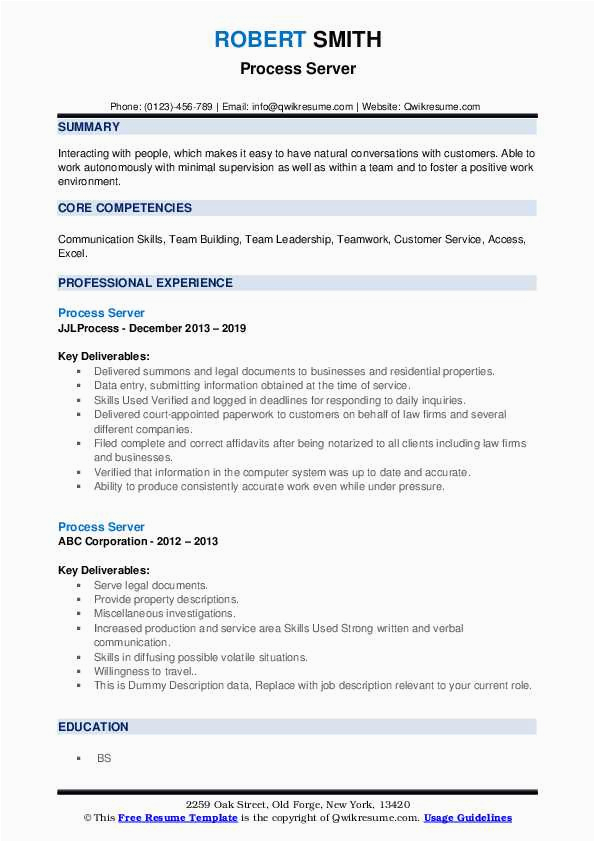 ROBERT SMITH
Process Server

Phone: (0123)-456-789 | Email: info@qwikresume.com | Website: Qwikresume.com

SUMMARY

Interacting with people, which makes it easy to have natural conversations with customers. Able to work autonomously with minimal supervision as well as within a team and to foster a positive work environment.

CORE COMPETENCIES

Communication Skills, Team Building, Team Leadership, Teamwork, Customer Service, Access, Excel.

PROFESSIONAL EXPERIENCE

Process Server
JJLProcess - December 2013 – 2019

Key Deliverables:
- Delivered summons and legal documents to businesses and residential properties.
- Data entry, submitting information obtained at the time of service.
- Skills Used Verified and logged in deadlines for responding to daily inquiries.
- Delivered court-appointed paperwork to customers on behalf of law firms and several different companies.
- Filed complete and correct affidavits after being notarized to all clients including law firms and businesses.
- Verified that information in the computer system was up to date and accurate.
- Ability to produce consistently accurate work even while under pressure.

Process Server
ABC Corporation - 2012 – 2013

Key Deliverables:
- Serve legal documents.
- Provide property descriptions.
- Miscellaneous investigations.
- Increased production and service area Skills Used Strong written and verbal communication.
- Skills in diffusing possible volatile situations.
- Willingness to travel..
- This is Dummy Description data, Replace with job description relevant to your current role.

EDUCATION

- BS

2259 Oak Street, Old Forge, New York, 13420
© This Free Resume Template is the copyright of Qwikresume.com. Usage Guidelines